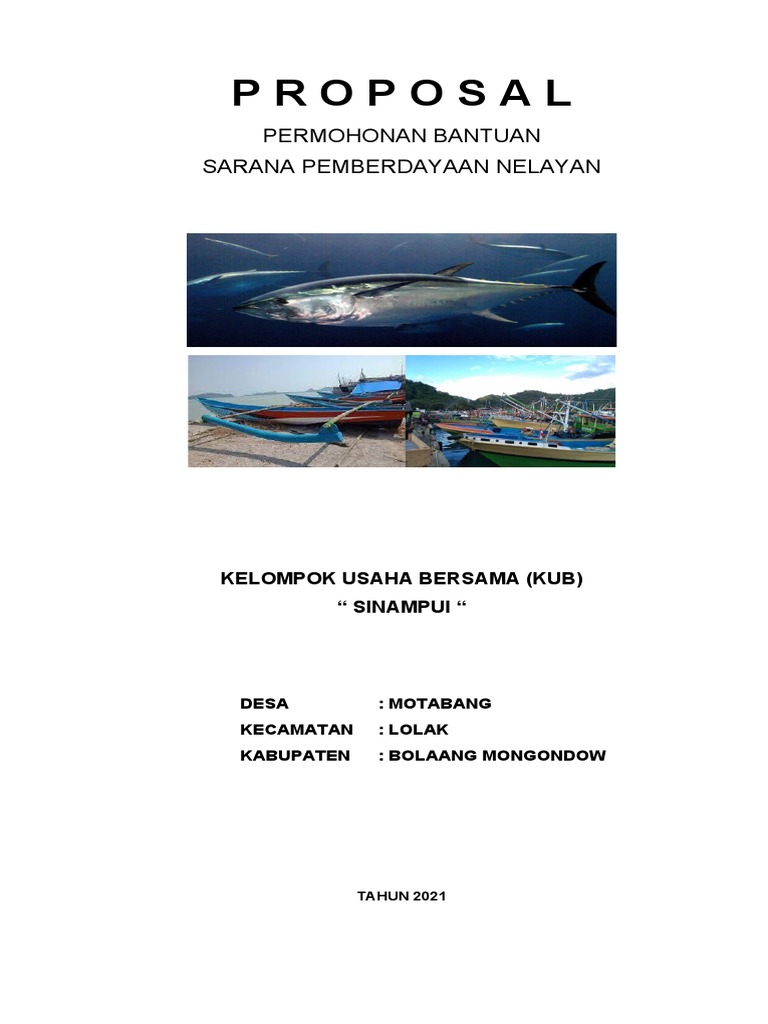 P R O P O S A L

PERMOHONAN BANTUAN
SARANA PEMBERDAYAAN NELAYAN

KELOMPOK USAHA BERSAMA (KUB)
“ SINAMPUI “

DESA : MOTABANG
KECAMATAN : LOLAK
KABUPATEN : BOLAANG MONGONDOW

TAHUN 2021